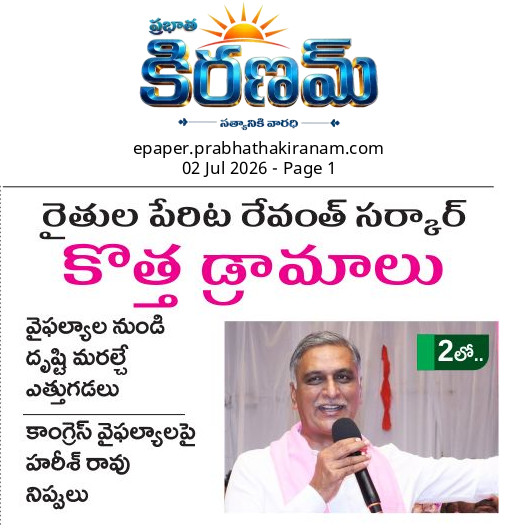 ప్రభాత
కిరణమ్
సత్యానికి వారధి

epaper.prabhathakiranam.com
02 Jul 2026 - Page 1

రైతుల పేరిట రేవంత్ సర్కార్
కొత్త డ్రామాలు

వైఫల్యాల నుండి దృష్టి మరల్చే ఎత్తుగడలు

కాంగ్రెస్ వైఫల్యాలపై హరీశ్ రావు నిప్పులు

2లో..